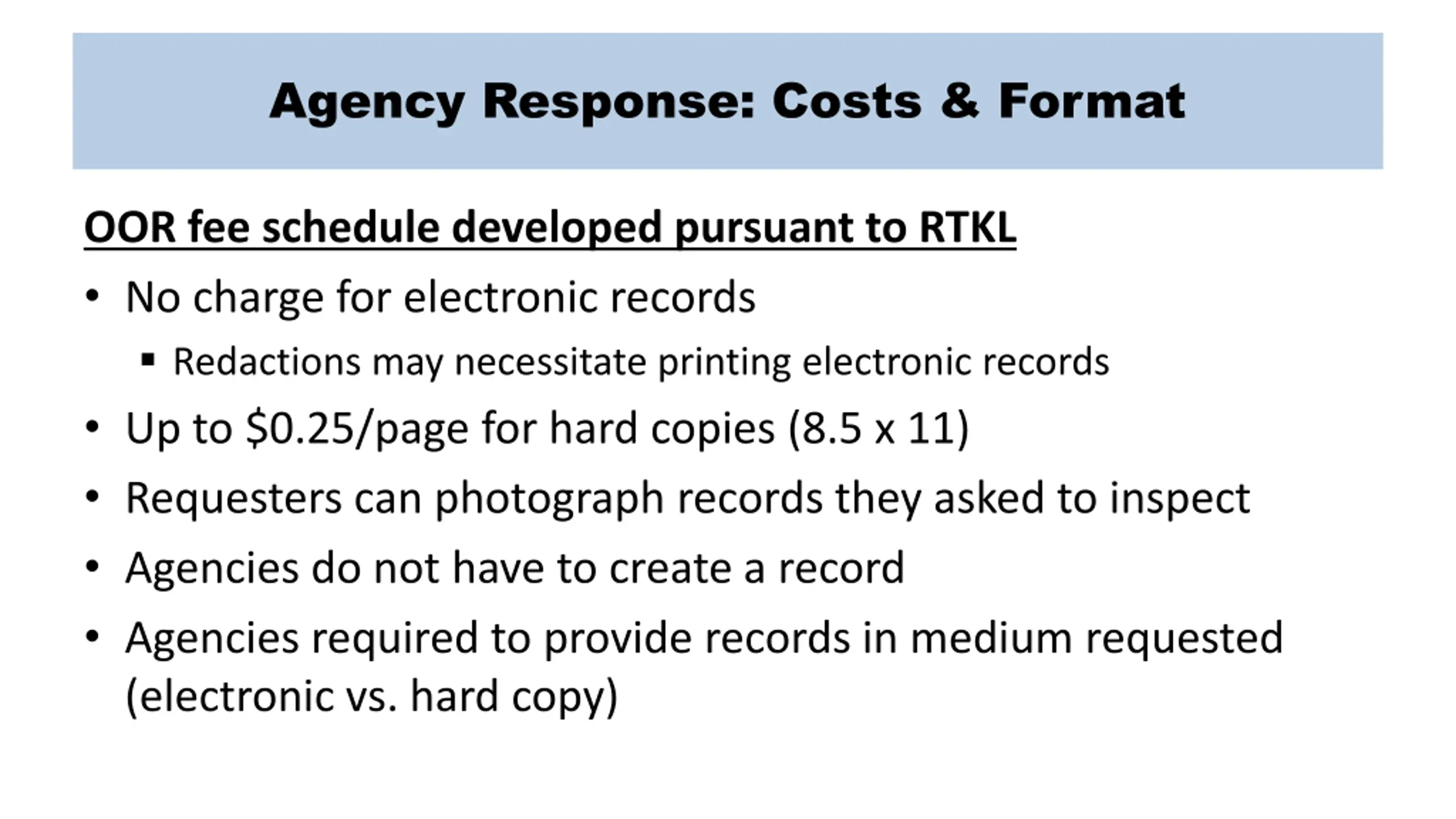 Agency Response: Costs & Format

OOR fee schedule developed pursuant to RTKL

• No charge for electronic records
  ▪ Redactions may necessitate printing electronic records
• Up to \$0.25/page for hard copies (8.5 x 11)
• Requesters can photograph records they asked to inspect
• Agencies do not have to create a record
• Agencies required to provide records in medium requested (electronic vs. hard copy)